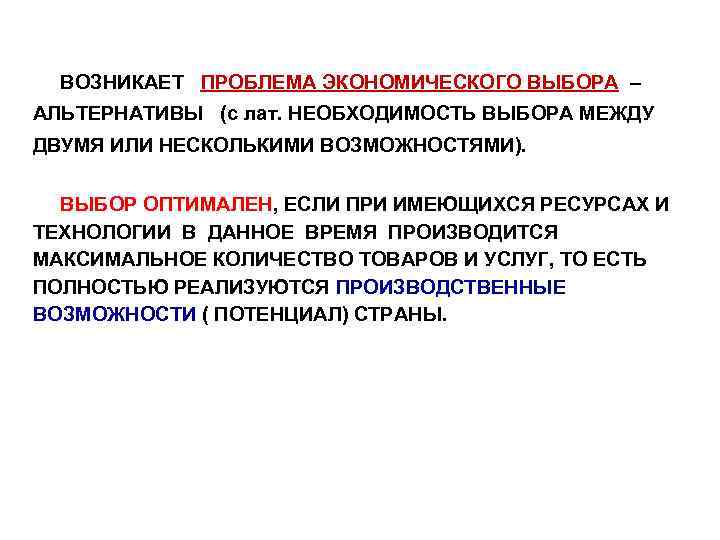 ВОЗНИКАЕТ ПРОБЛЕМА ЭКОНОМИЧЕСКОГО ВЫБОРА – АЛЬТЕРНАТИВЫ (с лат. НЕОБХОДИМОСТЬ ВЫБОРА МЕЖДУ ДВУМЯ ИЛИ НЕСКОЛЬКИМИ ВОЗМОЖНОСТЯМИ).

ВЫБОР ОПТИМАЛЕН, ЕСЛИ ПРИ ИМЕЮЩИХСЯ РЕСУРСАХ И ТЕХНОЛОГИИ В ДАННОЕ ВРЕМЯ ПРОИЗВОДИТСЯ МАКСИМАЛЬНОЕ КОЛИЧЕСТВО ТОВАРОВ И УСЛУГ, ТО ЕСТЬ ПОЛНОСТЬЮ РЕАЛИЗУЮТСЯ ПРОИЗВОДСТВЕННЫЕ ВОЗМОЖНОСТИ ( ПОТЕНЦИАЛ) СТРАНЫ.